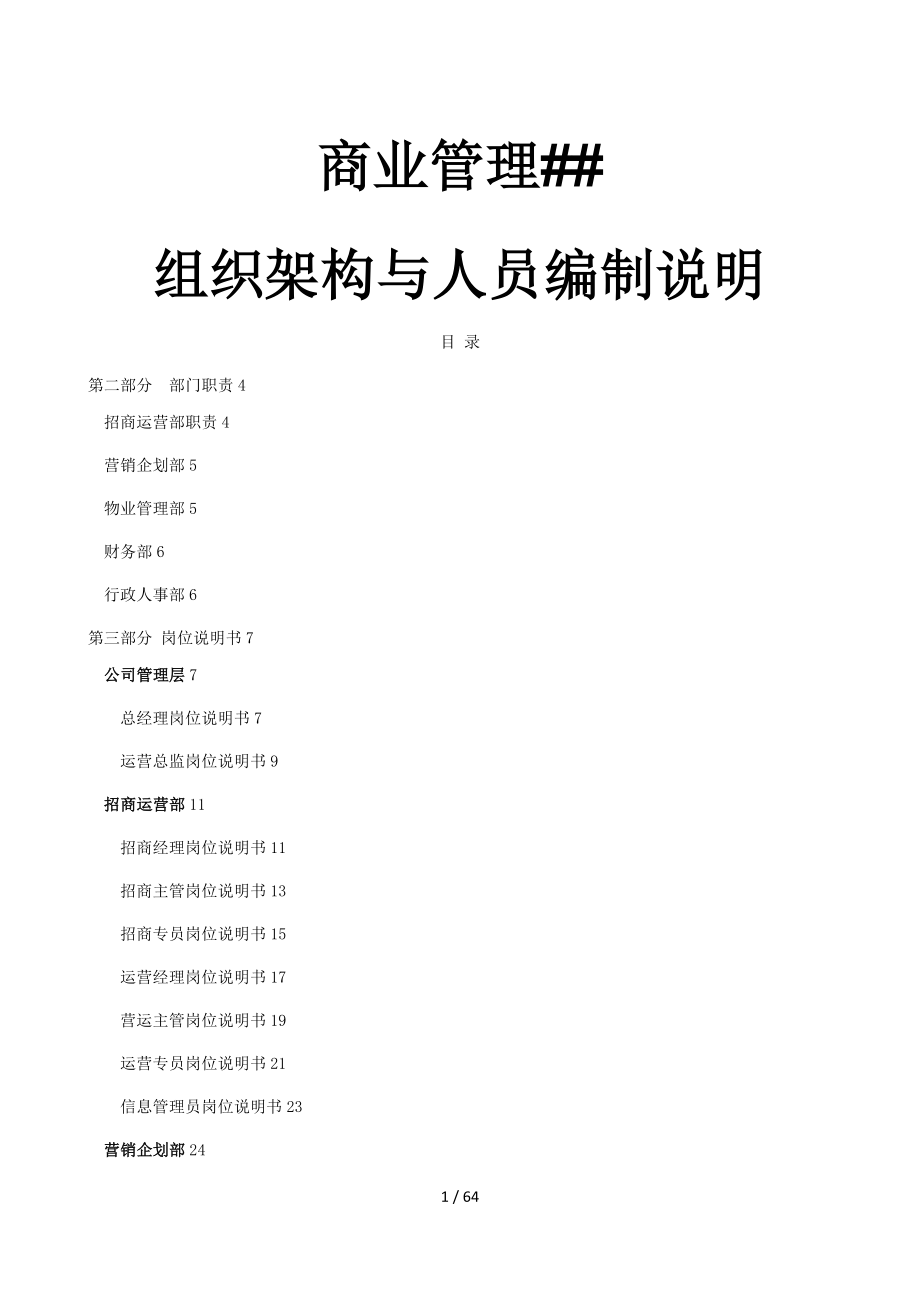 商业管理##

组织架构与人员编制说明

目 录

第二部分 部门职责 4

招商运营部职责 4

营销企划部 5

物业管理部 5

财务部 6

行政人事部 6

第三部分 岗位说明书 7

公司管理层 7

总经理岗位说明书 7

运营总监岗位说明书 9

招商运营部 11

招商经理岗位说明书 11

招商主管岗位说明书 13

招商专员岗位说明书 15

运营经理岗位说明书 17

营运主管岗位说明书 19

运营专员岗位说明书 21

信息管理员岗位说明书 23

营销企划部 24

1 / 64